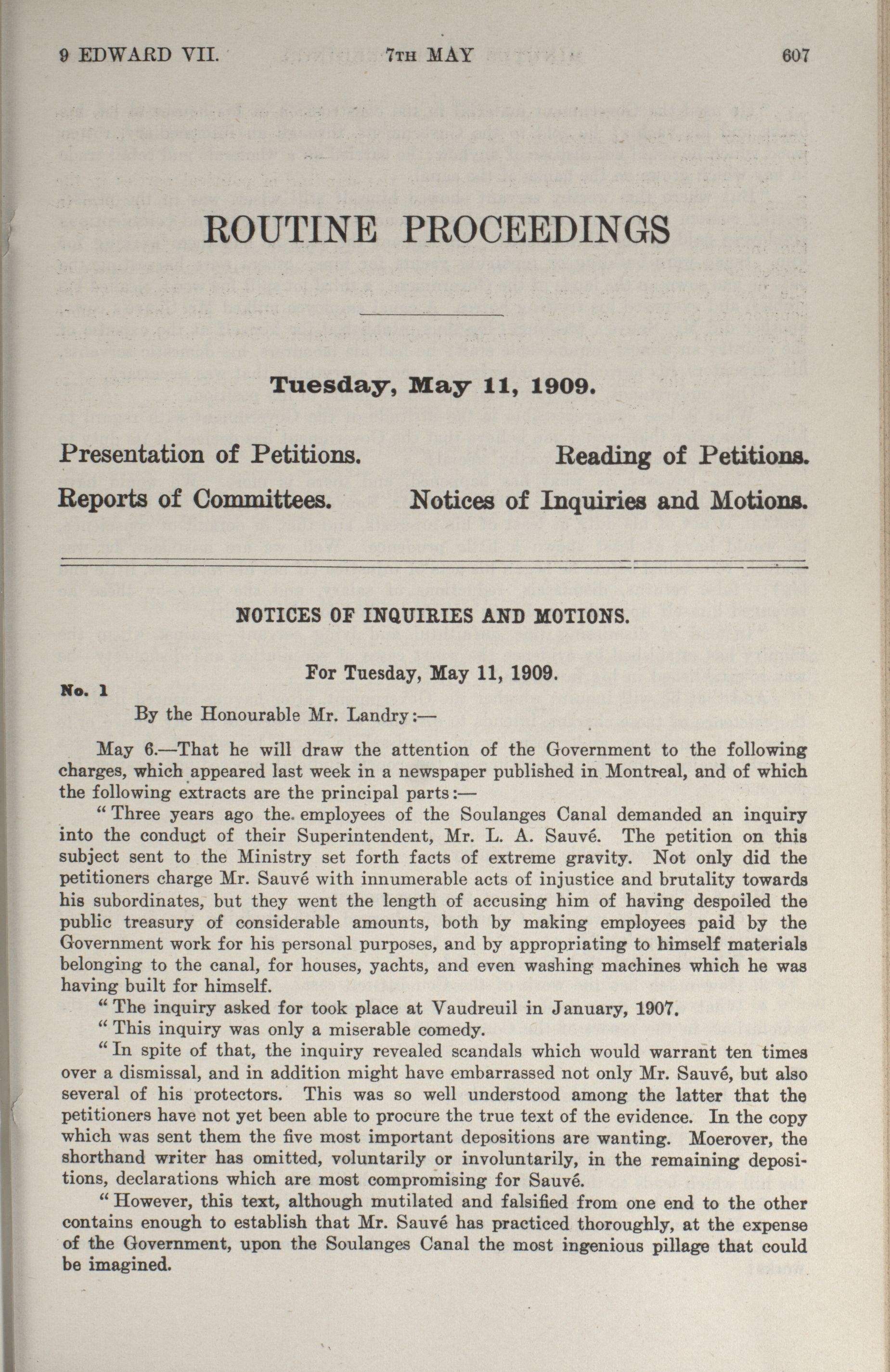 9 EDWARD VII. 7TH MAY 607

ROUTINE PROCEEDINGS

Tuesday, May 11, 1909.

Presentation of Petitions. Reading of Petitions.

Reports of Committees. Notices of Inquiries and Motions.

NOTICES OF INQUIRIES AND MOTIONS.

For Tuesday, May 11, 1909.

No. 1

By the Honourable Mr. Landry:—

May 6.—That he will draw the attention of the Government to the following charges, which appeared last week in a newspaper published in Montreal, and of which the following extracts are the principal parts:—

"Three years ago the employees of the Soulanges Canal demanded an inquiry into the conduct of their Superintendent, Mr. L. A. Sauvé. The petition on this subject sent to the Ministry set forth facts of extreme gravity. Not only did the petitioners charge Mr. Sauvé with innumerable acts of injustice and brutality towards his subordinates, but they went the length of accusing him of having despoiled the public treasury of considerable amounts, both by making employees paid by the Government work for his personal purposes, and by appropriating to himself materials belonging to the canal, for houses, yachts, and even washing machines which he was having built for himself.

"The inquiry asked for took place at Vaudreuil in January, 1907.

"This inquiry was only a miserable comedy.

"In spite of that, the inquiry revealed scandals which would warrant ten times over a dismissal, and in addition might have embarrassed not only Mr. Sauvé, but also several of his protectors. This was so well understood among the latter that the petitioners have not yet been able to procure the true text of the evidence. In the copy which was sent them the five most important depositions are wanting. Moerover, the shorthand writer has omitted, voluntarily or involuntarily, in the remaining depositions, declarations which are most compromising for Sauvé.

"However, this text, although mutilated and falsified from one end to the other contains enough to establish that Mr. Sauvé has practiced thoroughly, at the expense of the Government, upon the Soulanges Canal the most ingenious pillage that could be imagined.